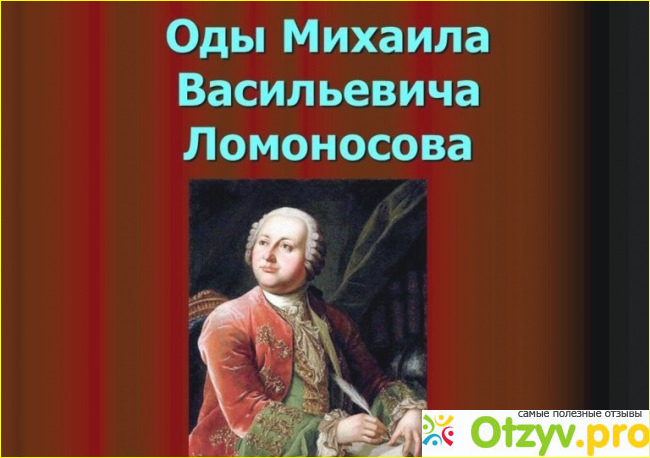 Оды Михаила Васильевича Ломоносова

самые полезные отзывы
Otzyv.pro